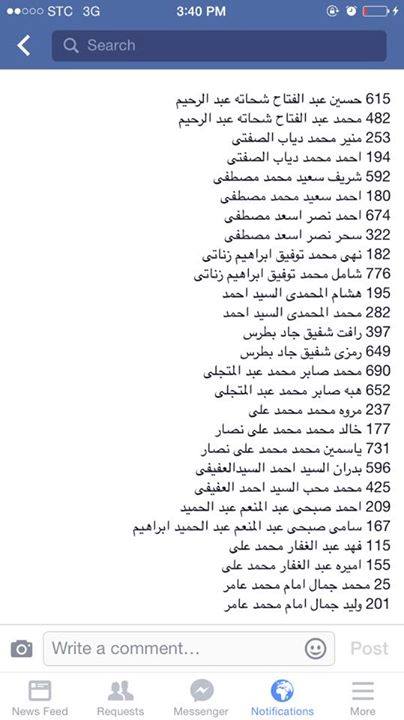 ●●○○○ STC 3G 3:40 PM

Search

615 حسين عبد الفتاح شحاته عبد الرحيم
482 محمد عبد الفتاح شحاته عبد الرحيم
253 منير محمد دياب الصفتى
194 احمد محمد دياب الصفتى
592 شريف سعيد محمد مصطفى
180 احمد سعيد محمد مصطفى
674 احمد نصر اسعد مصطفى
322 سحر نصر اسعد مصطفى
182 نهى محمد توفيق ابراهيم زناتى
776 شامل محمد توفيق ابراهيم زناتى
195 هشام المحمدى السيد احمد
282 محمد المحمدى السيد احمد
397 رافت شفيق جاد بطرس
649 رمزى شفيق جاد بطرس
690 محمد صابر محمد عبد المتجلى
652 هبه صابر محمد عبد المتجلى
237 مروه محمد محمد على
177 خالد محمد محمد على نصار
731 ياسمين محمد محمد على نصار
596 بدران السيد احمد السيدالعفيفى
425 محمد محب السيد احمد العفيفى
209 احمد صبحى عبد المنعم عبد الحميد
167 سامى صبحى عبد المنعم عبد الحميد ابراهيم
115 فهد عبد الغفار محمد على
155 اميره عبد الغفار محمد على
25 محمد جمال امام محمد عامر
201 وليد جمال امام محمد عامر

Write a comment...
Post

News Feed
Requests
Messenger
Notifications
More